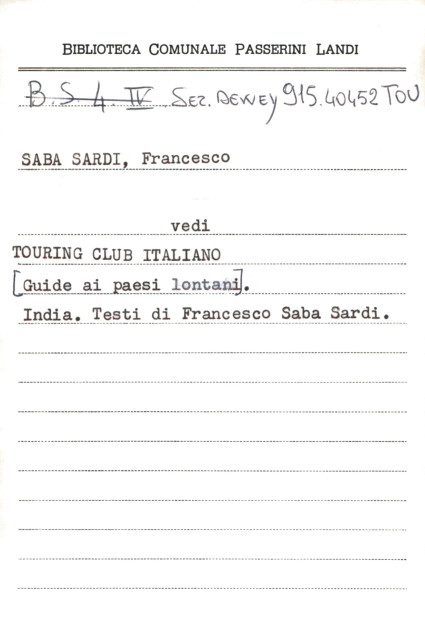 BIBLIOTECA COMUNALE PASSERINI LANDI

B. S. 4. IV Sez. Dewey 915.40452 TOU

SABA SARDI, Francesco

vedi

TOURING CLUB ITALIANO

[Guide ai paesi lontani].

India. Testi di Francesco Saba Sardi.